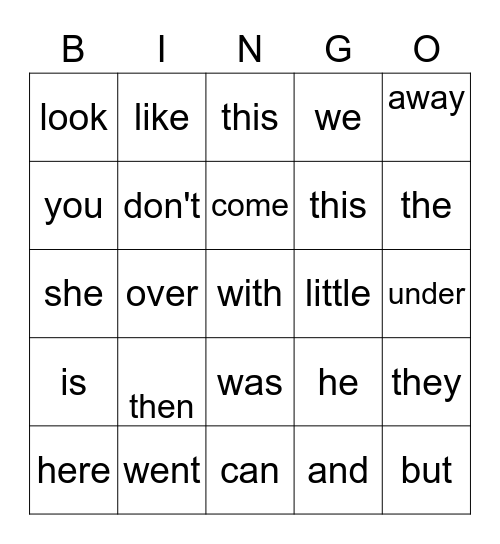 | B | I | N | G | O |
|---|---|---|---|---|
| look | like | this | we | away |
| you | don't | come | this | the |
| she | over | with | little | under |
| is | then | was | he | they |
| here | went | can | and | but |